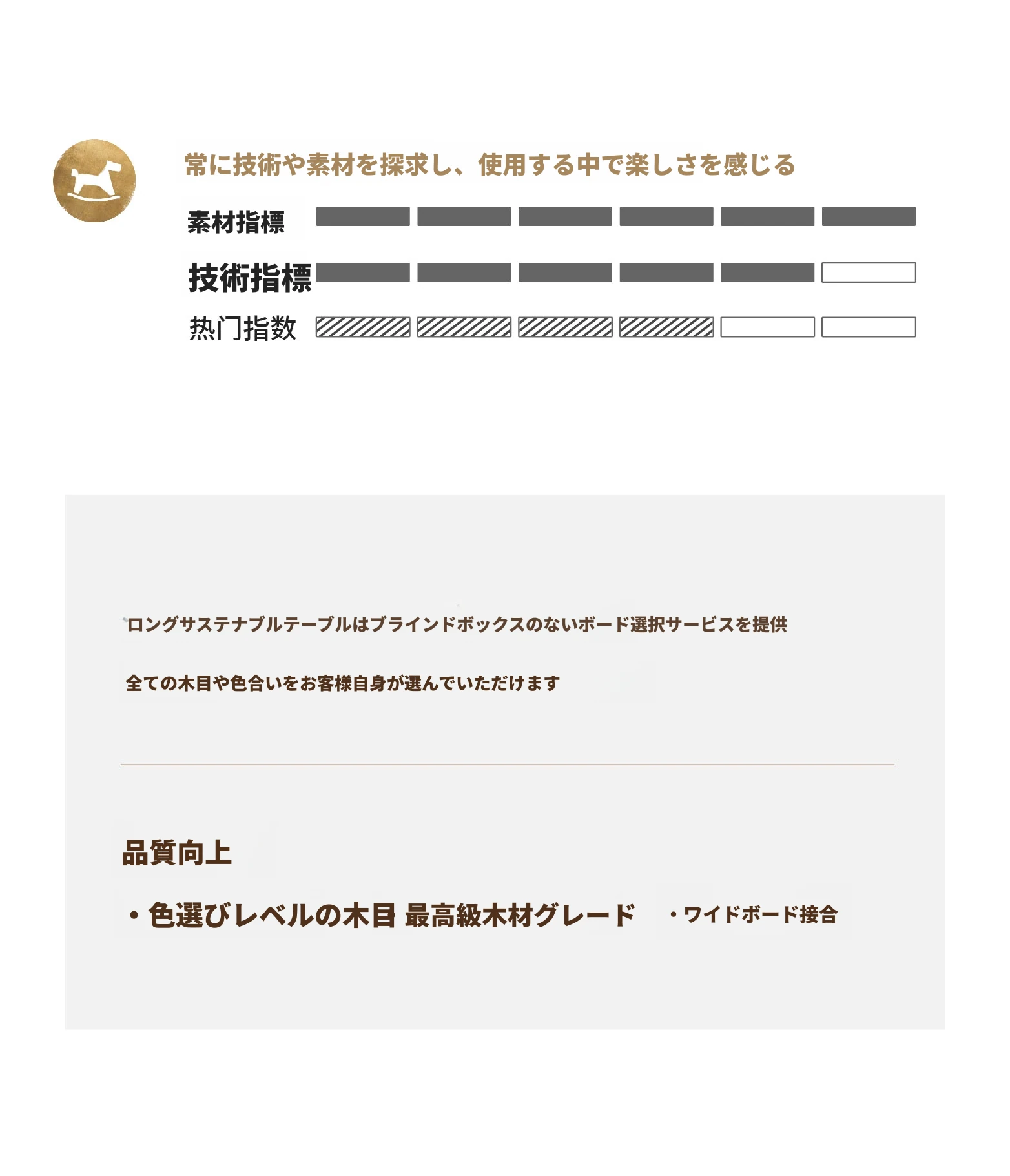 常に技術や素材を探求し、使用する中で楽しさを感じる

素材指標

技術指標

热门指数

ロングサステナブルテーブルはブラインドボックスのないボード選択サービスを提供

全ての木目や色合いをお客様自身が選んでいただけます

品質向上

・色選びレベルの木目 最高級木材グレード ・ワイドボード接合